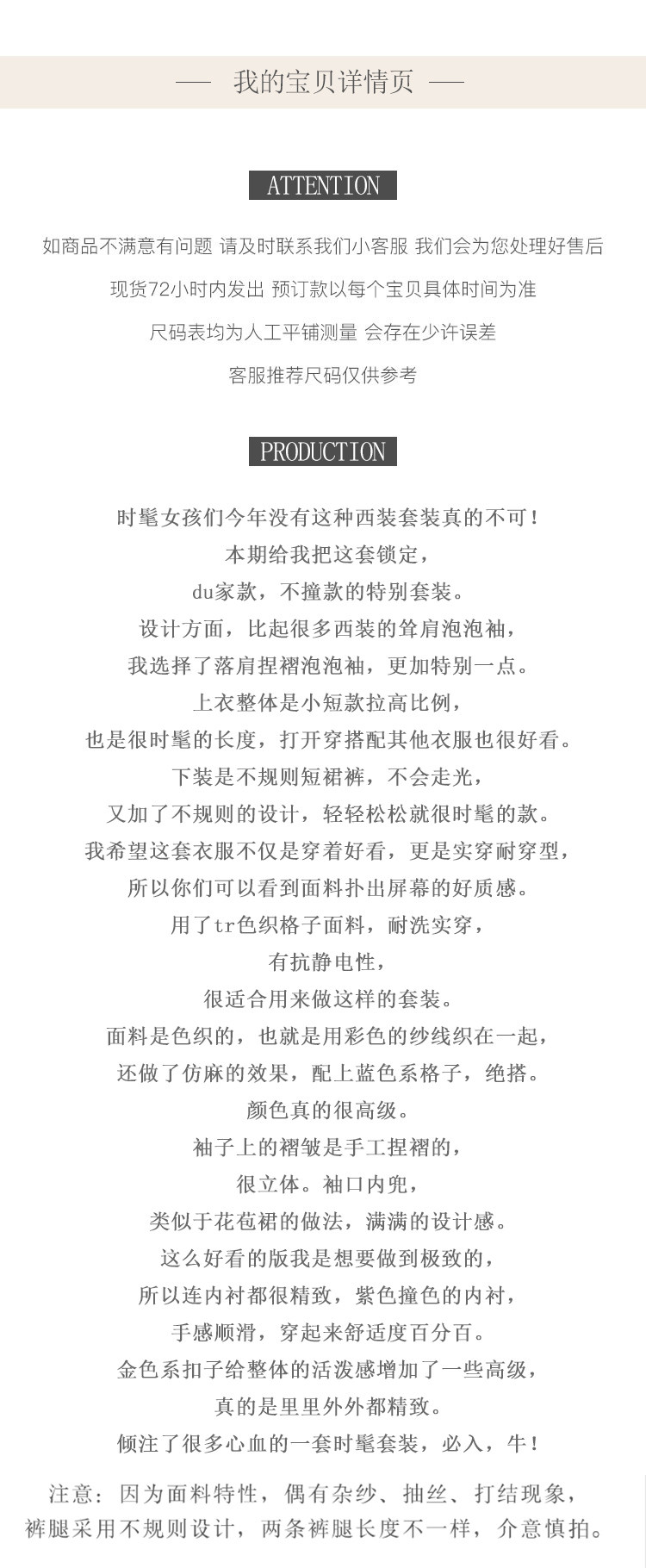 — 我的宝贝详情页 —

ATTENTION

如商品不满意有问题 请及时联系我们小客服 我们会为您处理好售后

现货72小时内发出 预订款以每个宝贝具体时间为准

尺码表均为人工平铺测量 会存在少许误差

客服推荐尺码仅供参考

PRODUCTION

时髦女孩们今年没有这种西装套装真的不可！
本期给我把这套锁定，
du家款，不撞款的特别套装。
设计方面，比起很多西装的耸肩泡泡袖，
我选择了落肩捏褶泡泡袖，更加特别一点。
上衣整体是小短款拉高比例，
也是很时髦的长度，打开穿搭配其他衣服也很好看。
下装是不规则短裙裤，不会走光，
又加了不规则的设计，轻轻松松就很时髦的款。
我希望这套衣服不仅是穿着好看，更是实穿耐穿型，
所以你们可以看到面料扑出屏幕的好质感。
用了tr色织格子面料，耐洗实穿，
有抗静电性，
很适合用来做这样的套装。
面料是色织的，也就是用彩色的纱线织在一起，
还做了仿麻的效果，配上蓝色系格子，绝搭。
颜色真的很高级。
袖子上的褶皱是手工捏褶的，
很立体。袖口内兜，
类似于花苞裙的做法，满满的设计感。
这么好看的版我是想要做到极致的，
所以连内衬都很精致，紫色撞色的内衬，
手感顺滑，穿起来舒适度百分百。
金色系扣子给整体的活泼感增加了一些高级，
真的是里里外外都精致。
倾注了很多心血的一套时髦套装，必入，牛！

注意：因为面料特性，偶有杂纱、抽丝、打结现象，
裤腿采用不规则设计，两条裤腿长度不一样，介意慎拍。